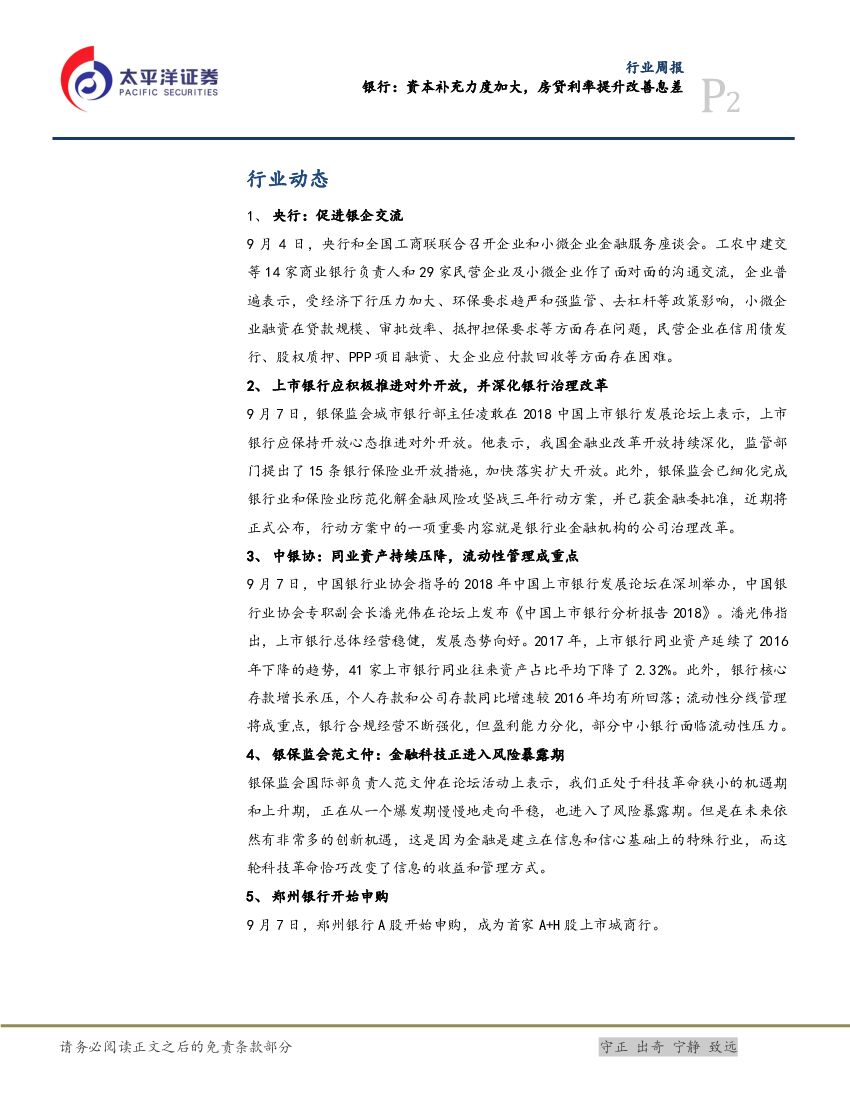 太平洋证券
PACIFIC SECURITIES

行业周报
银行：资本补充力度加大，房贷利率提升改善息差

P2

行业动态

1、 央行：促进银企交流

9月4日，央行和全国工商联联合召开企业和小微企业金融服务座谈会。工农中建交等14家商业银行负责人和29家民营企业及小微企业作了面对面的沟通交流，企业普遍表示，受经济下行压力加大、环保要求趋严和强监管、去杠杆等政策影响，小微企业融资在贷款规模、审批效率、抵押担保要求等方面存在问题，民营企业在信用债发行、股权质押、PPP项目融资、大企业应付款回收等方面存在困难。

2、 上市银行应积极推进对外开放，并深化银行治理改革

9月7日，银保监会城市银行部主任凌敢在2018中国上市银行发展论坛上表示，上市银行应保持开放心态推进对外开放。他表示，我国金融业改革开放持续深化，监管部门提出了15条银行保险业开放措施，加快落实扩大开放。此外，银保监会已细化完成银行业和保险业防范化解金融风险攻坚战三年行动方案，并已获金融委批准，近期将正式公布，行动方案中的一项重要内容就是银行业金融机构的公司治理改革。

3、 中银协：同业资产持续压降，流动性管理成重点

9月7日，中国银行业协会指导的2018年中国上市银行发展论坛在深圳举办，中国银行业协会专职副会长潘光伟在论坛上发布《中国上市银行分析报告2018》。潘光伟指出，上市银行总体经营稳健，发展态势向好。2017年，上市银行同业资产延续了2016年下降的趋势，41家上市银行同业往来资产占比平均下降了2.32%。此外，银行核心存款增长承压，个人存款和公司存款同比增速较2016年均有所回落；流动性分线管理将成重点，银行合规经营不断强化，但盈利能力分化，部分中小银行面临流动性压力。

4、 银保监会范文仲：金融科技正进入风险暴露期

银保监会国际部负责人范文仲在论坛活动上表示，我们正处于科技革命狭小的机遇期和上升期，正在从一个爆发期慢慢地走向平稳，也进入了风险暴露期。但是在未来依然有非常多的创新机遇，这是因为金融是建立在信息和信心基础上的特殊行业，而这轮科技革命恰巧改变了信息的收益和管理方式。

5、 郑州银行开始申购

9月7日，郑州银行A股开始申购，成为首家A+H股上市城商行。

请务必阅读正文之后的免责条款部分

守正 出奇 宁静 致远